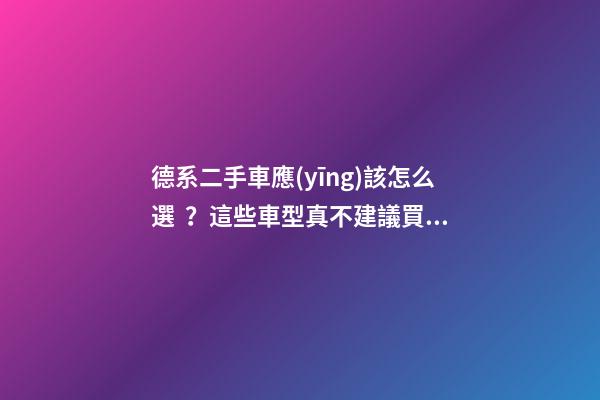 德系二手車應(yīng)該怎么選？這些車型真不建議買...